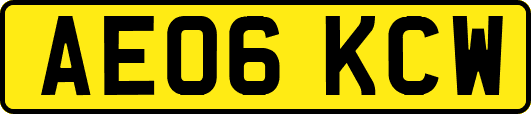 AE06 KCW